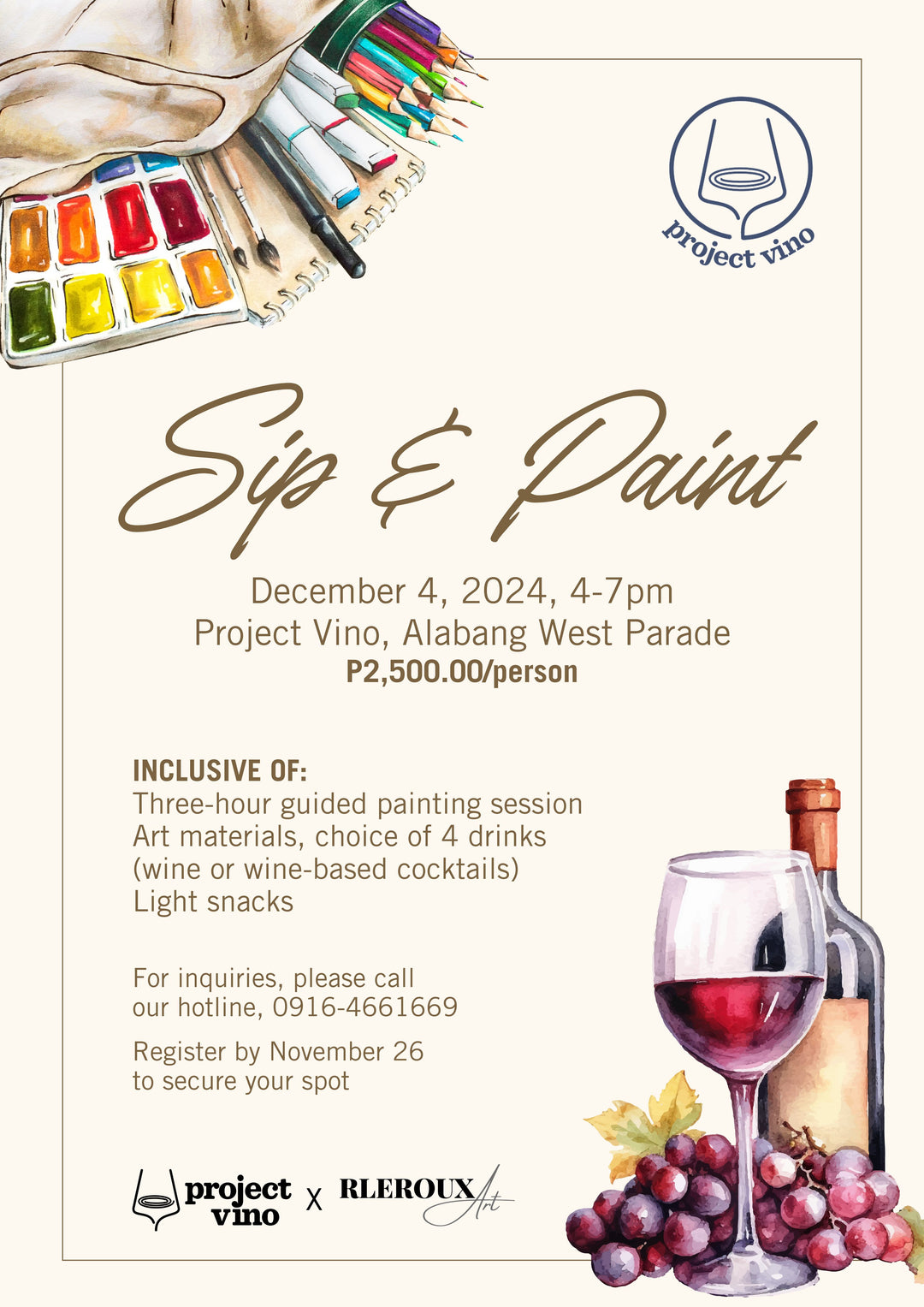 project vino

Sip & Paint

December 4, 2024, 4-7pm
Project Vino, Alabang West Parade
P2,500.00/person

INCLUSIVE OF:
Three-hour guided painting session
Art materials, choice of 4 drinks
(wine or wine-based cocktails)
Light snacks

For inquiries, please call
our hotline, 0916-4661669

Register by November 26
to secure your spot

project vino x RLEROUX Art